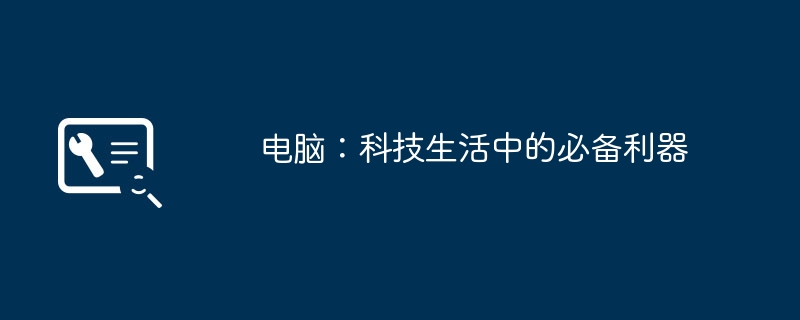 电脑：科技生活中的必备利器